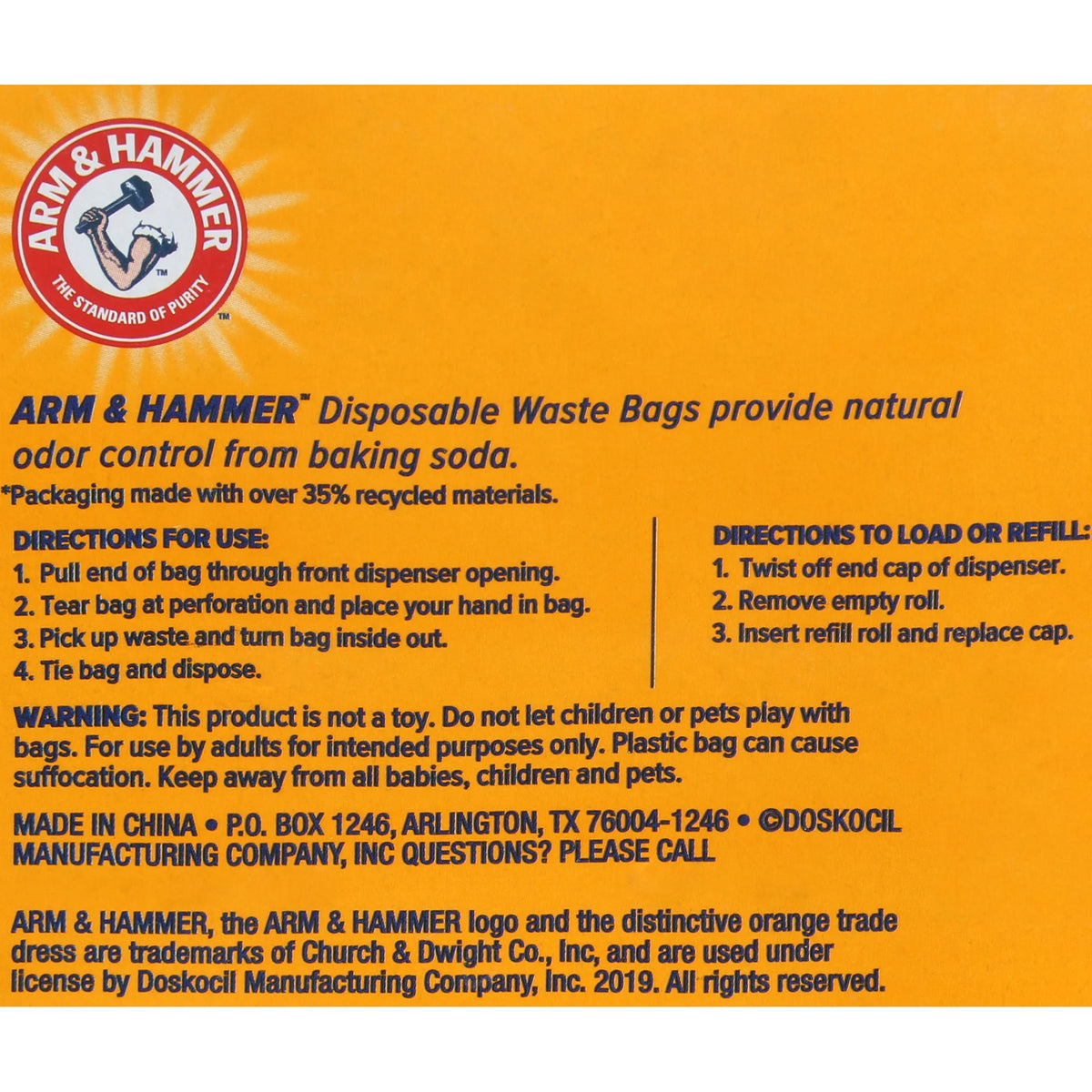 ARM & HAMMER
TM
THE STANDARD OF PURITY
TM

ARM & HAMMER™ Disposable Waste Bags provide natural odor control from baking soda.
*Packaging made with over 35% recycled materials.

DIRECTIONS FOR USE:
1. Pull end of bag through front dispenser opening.
2. Tear bag at perforation and place your hand in bag.
3. Pick up waste and turn bag inside out.
4. Tie bag and dispose.

DIRECTIONS TO LOAD OR REFILL:
1. Twist off end cap of dispenser.
2. Remove empty roll.
3. Insert refill roll and replace cap.

WARNING: This product is not a toy. Do not let children or pets play with bags. For use by adults for intended purposes only. Plastic bag can cause suffocation. Keep away from all babies, children and pets.

MADE IN CHINA • P.O. BOX 1246, ARLINGTON, TX 76004-1246 • ©DOSKOCIL MANUFACTURING COMPANY, INC QUESTIONS? PLEASE CALL

ARM & HAMMER, the ARM & HAMMER logo and the distinctive orange trade dress are trademarks of Church & Dwight Co., Inc, and are used under license by Doskocil Manufacturing Company, Inc. 2019. All rights reserved.